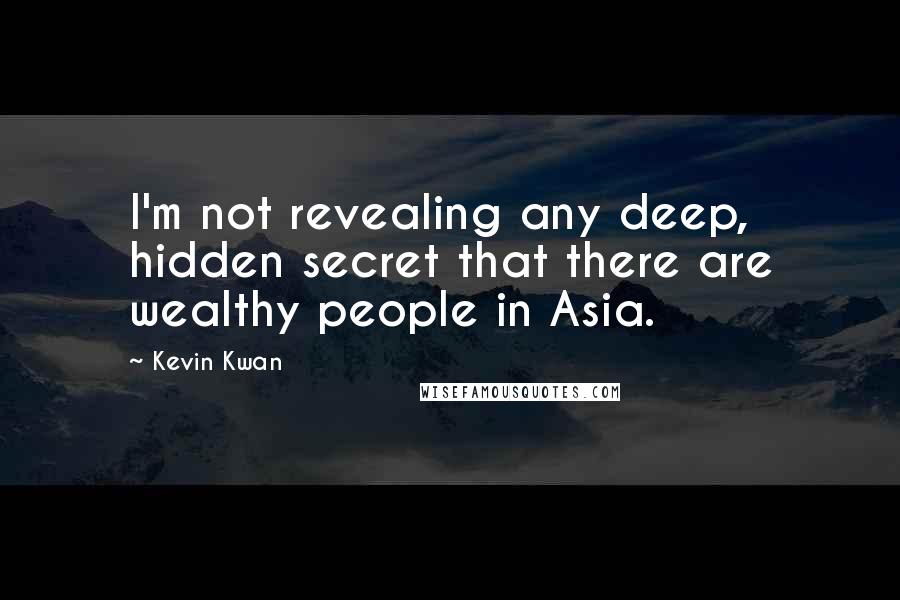 I'm not revealing any deep, hidden secret that there are wealthy people in Asia.

~ Kevin Kwan

WISEFAMOUSQUOTES.COM